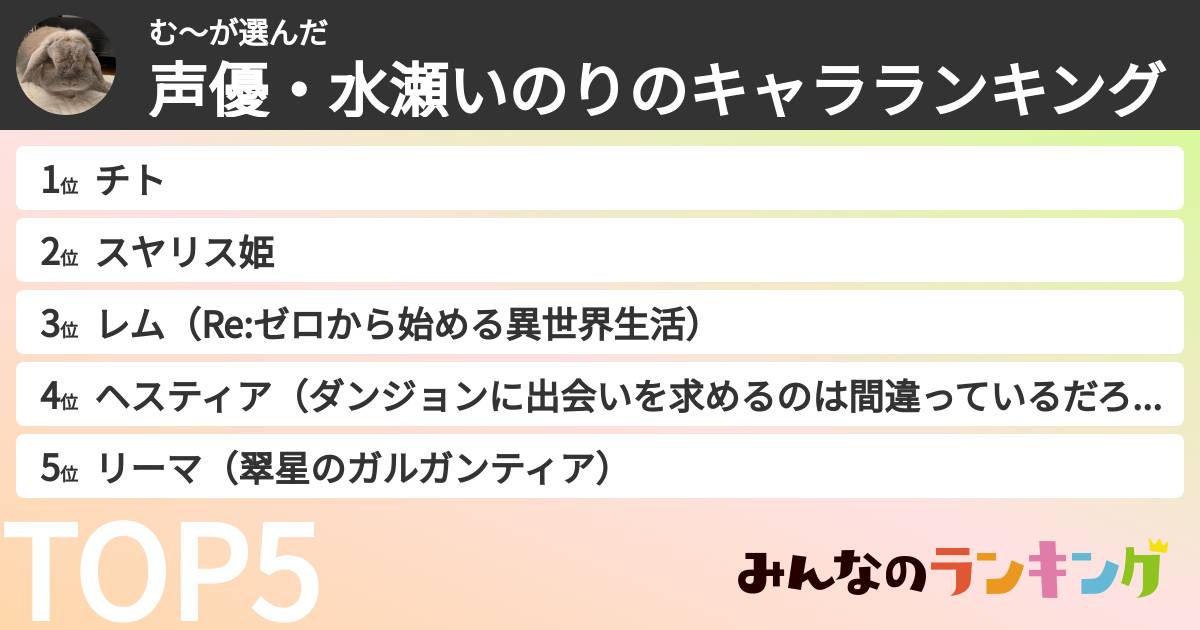 む〜が選んだ
声優・水瀬いのりのキャラランキング

1位 チト
2位 スヤリス姫
3位 レム（Re:ゼロから始める異世界生活）
4位 ヘスティア（ダンジョンに出会いを求めるのは間違っているだろ...
5位 リーマ（翠星のガルガンティア）

TOP5

みんなのランキング